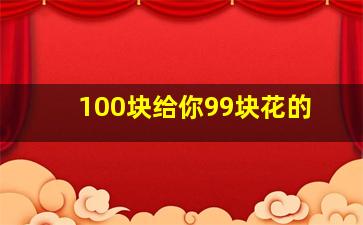 100块给你99块花的